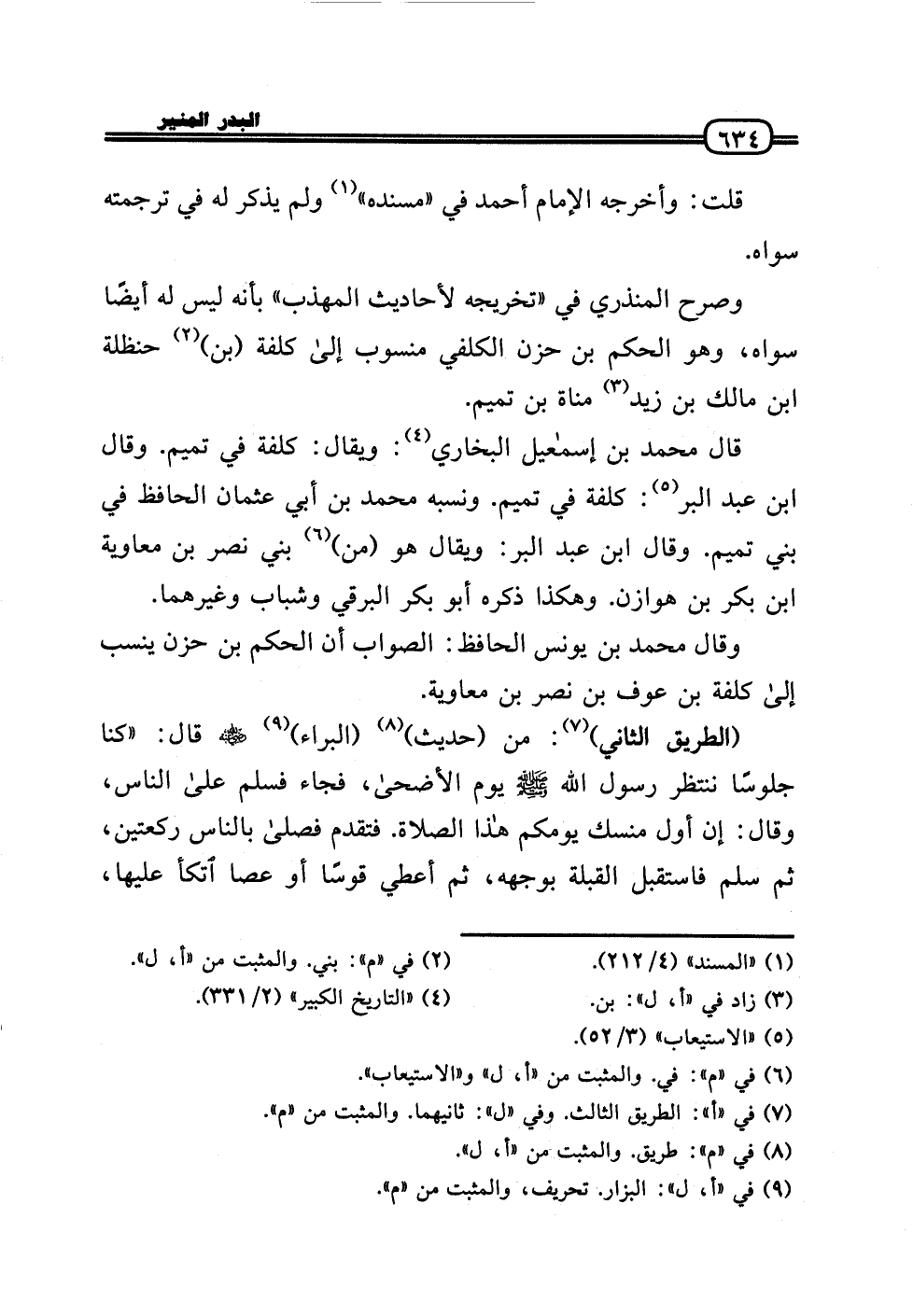 ٦٣٤ البدر المنير

قلت: وأخرجه الإمام أحمد في «مسنده»$^{(١)}$ ولم يذكر له في ترجمته سواه.

وصرح المنذري في «تخريجه لأحاديث المهذب» بأنه ليس له أيضًا سواه، وهو الحكم بن حزن الكلفي منسوب إلىٰ كلفة (بن)$^{(٢)}$ حنظلة ابن مالك بن زيد$^{(٣)}$ مناة بن تميم.

قال محمد بن إسمٰعيل البخاري$^{(٤)}$: ويقال: كلفة في تميم. وقال ابن عبد البر$^{(٥)}$: كلفة في تميم. ونسبه محمد بن أبي عثمان الحافظ في بني تميم. وقال ابن عبد البر: ويقال هو (من)$^{(٦)}$ بني نصر بن معاوية ابن بكر بن هوازن. وهكذا ذكره أبو بكر البرقي وشباب وغيرهما.

وقال محمد بن يونس الحافظ: الصواب أن الحكم بن حزن ينسب إلىٰ كلفة بن عوف بن نصر بن معاوية.

(الطريق الثاني)$^{(٧)}$: من (حديث)$^{(٨)}$ (البراء)$^{(٩)}$ ﷺ قال: «كنا جلوسًا ننتظر رسول الله ﷺ يوم الأضحىٰ، فجاء فسلم علىٰ الناس، وقال: إن أول منسك يومكم هٰذا الصلاة. فتقدم فصلىٰ بالناس ركعتين، ثم سلم فاستقبل القبلة بوجهه، ثم أعطي قوسًا أو عصا أتكأ عليها،

(١) «المسند» (٤/ ٢١٢).
(٢) في «م»: بني. والمثبت من «أ، ل».
(٣) زاد في «أ، ل»: بن.
(٤) «التاريخ الكبير» (٢/ ٣٣١).
(٥) «الاستيعاب» (٣/ ٥٢).
(٦) في «م»: في. والمثبت من «أ، ل» و«الاستيعاب».
(٧) في «أ»: الطريق الثالث. وفي «ل»: ثانيهما. والمثبت من «م».
(٨) في «م»: طريق. والمثبت من «أ، ل».
(٩) في «أ، ل»: البزار. تحريف، والمثبت من «م».